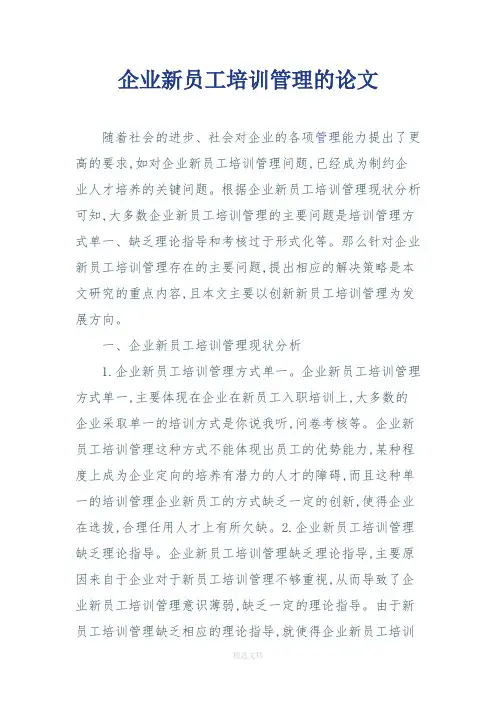 企业新员工培训管理的论文

随着社会的进步、社会对企业的各项管理能力提出了更高的要求,如对企业新员工培训管理问题,已经成为制约企业人才培养的关键问题。根据企业新员工培训管理现状分析可知,大多数企业新员工培训管理的主要问题是培训管理方式单一、缺乏理论指导和考核过于形式化等。那么针对企业新员工培训管理存在的主要问题,提出相应的解决策略是本文研究的重点内容,且本文主要以创新新员工培训管理为发展方向。

一、企业新员工培训管理现状分析

1.企业新员工培训管理方式单一。企业新员工培训管理方式单一,主要体现在企业在新员工入职培训上,大多数的企业采取单一的培训方式是你说我听,问卷考核等。企业新员工培训管理这种方式不能体现出员工的优势能力,某种程度上成为企业定向的培养有潜力的人才的障碍,而且这种单一的培训管理企业新员工的方式缺乏一定的创新,使得企业在选拔,合理任用人才上有所欠缺。2.企业新员工培训管理缺乏理论指导。企业新员工培训管理缺乏理论指导,主要原因来自于企业对于新员工培训管理不够重视,从而导致了企业新员工培训管理意识薄弱,缺乏一定的理论指导。由于新员工培训管理缺乏相应的理论指导,就使得企业新员工培训

精选文档